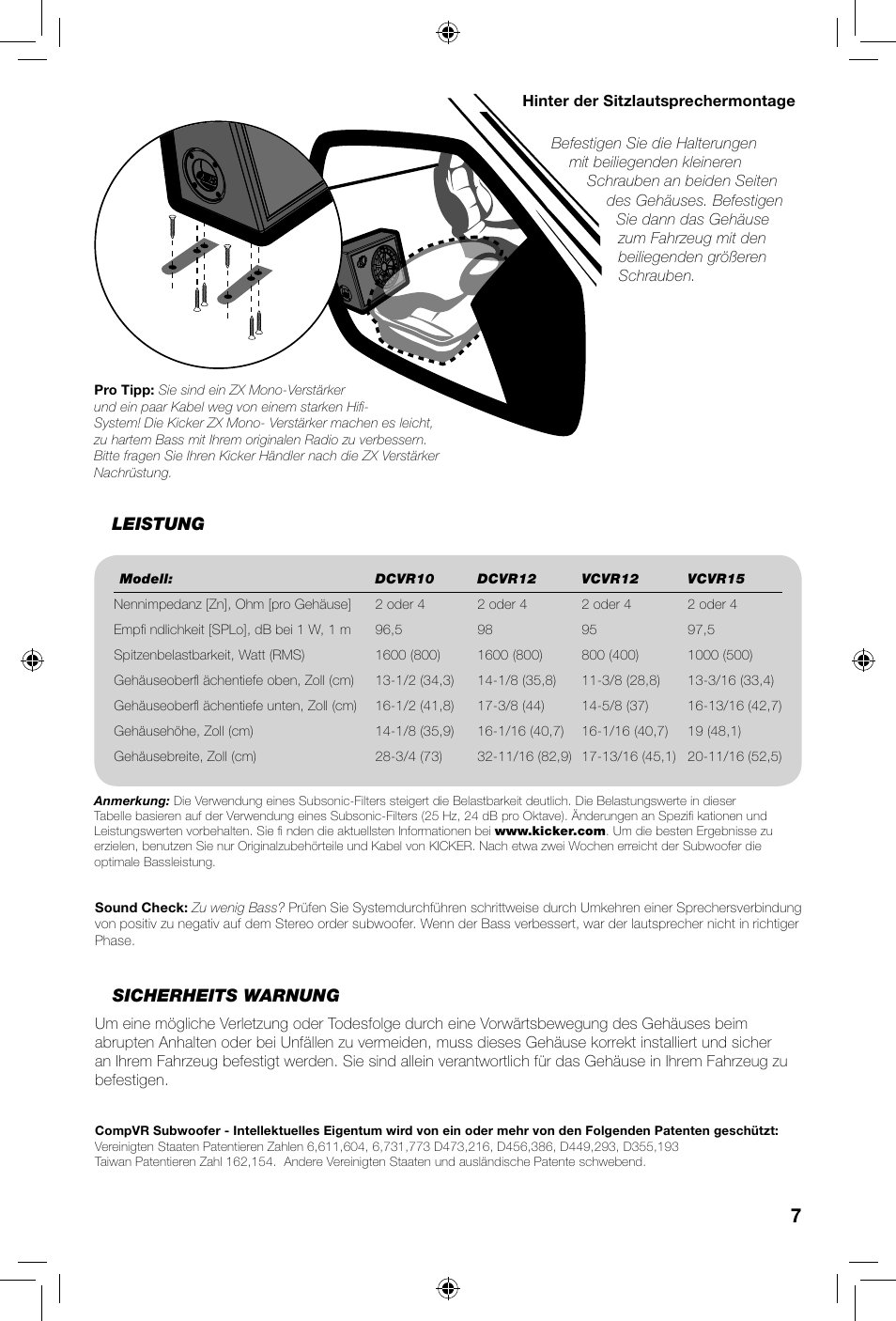 Hinter der Sitzlautsprechermontage

Befestigen Sie die Halterungen mit beiliegenden kleineren Schrauben an beiden Seiten des Gehäuses. Befestigen Sie dann das Gehäuse zum Fahrzeug mit den beiliegenden größeren Schrauben.

Pro Tipp: Sie sind ein ZX Mono-Verstärker und ein paar Kabel weg von einem starken Hifi-System! Die Kicker ZX Mono- Verstärker machen es leicht, zu hartem Bass mit Ihrem originalen Radio zu verbessern. Bitte fragen Sie Ihren Kicker Händler nach die ZX Verstärker Nachrüstung.

LEISTUNG

| Modell: | DCVR10 | DCVR12 | VCVR12 | VCVR15 |
|---|---|---|---|---|
| Nennimpedanz [Zn], Ohm [pro Gehäuse] | 2 oder 4 | 2 oder 4 | 2 oder 4 | 2 oder 4 |
| Empfi ndlichkeit [SPLo], dB bei 1 W, 1 m | 96,5 | 98 | 95 | 97,5 |
| Spitzenbelastbarkeit, Watt (RMS) | 1600 (800) | 1600 (800) | 800 (400) | 1000 (500) |
| Gehäuseoberfl ächentiefe oben, Zoll (cm) | 13-1/2 (34,3) | 14-1/8 (35,8) | 11-3/8 (28,8) | 13-3/16 (33,4) |
| Gehäuseoberfl ächentiefe unten, Zoll (cm) | 16-1/2 (41,8) | 17-3/8 (44) | 14-5/8 (37) | 16-13/16 (42,7) |
| Gehäusehöhe, Zoll (cm) | 14-1/8 (35,9) | 16-1/16 (40,7) | 16-1/16 (40,7) | 19 (48,1) |
| Gehäusebreite, Zoll (cm) | 28-3/4 (73) | 32-11/16 (82,9) | 17-13/16 (45,1) | 20-11/16 (52,5) |

Anmerkung: Die Verwendung eines Subsonic-Filters steigert die Belastbarkeit deutlich. Die Belastungswerte in dieser Tabelle basieren auf der Verwendung eines Subsonic-Filters (25 Hz, 24 dB pro Oktave). Änderungen an Spezifi kationen und Leistungswerten vorbehalten. Sie fi nden die aktuellsten Informationen bei www.kicker.com. Um die besten Ergebnisse zu erzielen, benutzen Sie nur Originalzubehörteile und Kabel von KICKER. Nach etwa zwei Wochen erreicht der Subwoofer die optimale Bassleistung.

Sound Check: Zu wenig Bass? Prüfen Sie Systemdurchführen schrittweise durch Umkehren einer Sprechersverbindung von positiv zu negativ auf dem Stereo order subwoofer. Wenn der Bass verbessert, war der lautsprecher nicht in richtiger Phase.

SICHERHEITS WARNUNG

Um eine mögliche Verletzung oder Todesfolge durch eine Vorwärtsbewegung des Gehäuses beim abrupten Anhalten oder bei Unfällen zu vermeiden, muss dieses Gehäuse korrekt installiert und sicher an Ihrem Fahrzeug befestigt werden. Sie sind allein verantwortlich für das Gehäuse in Ihrem Fahrzeug zu befestigen.

CompVR Subwoofer - Intellektuelles Eigentum wird von ein oder mehr von den Folgenden Patenten geschützt:
Vereinigten Staaten Patentieren Zahlen 6,611,604, 6,731,773 D473,216, D456,386, D449,293, D355,193
Taiwan Patentieren Zahl 162,154. Andere Vereinigten Staaten und ausländische Patente schwebend.

7